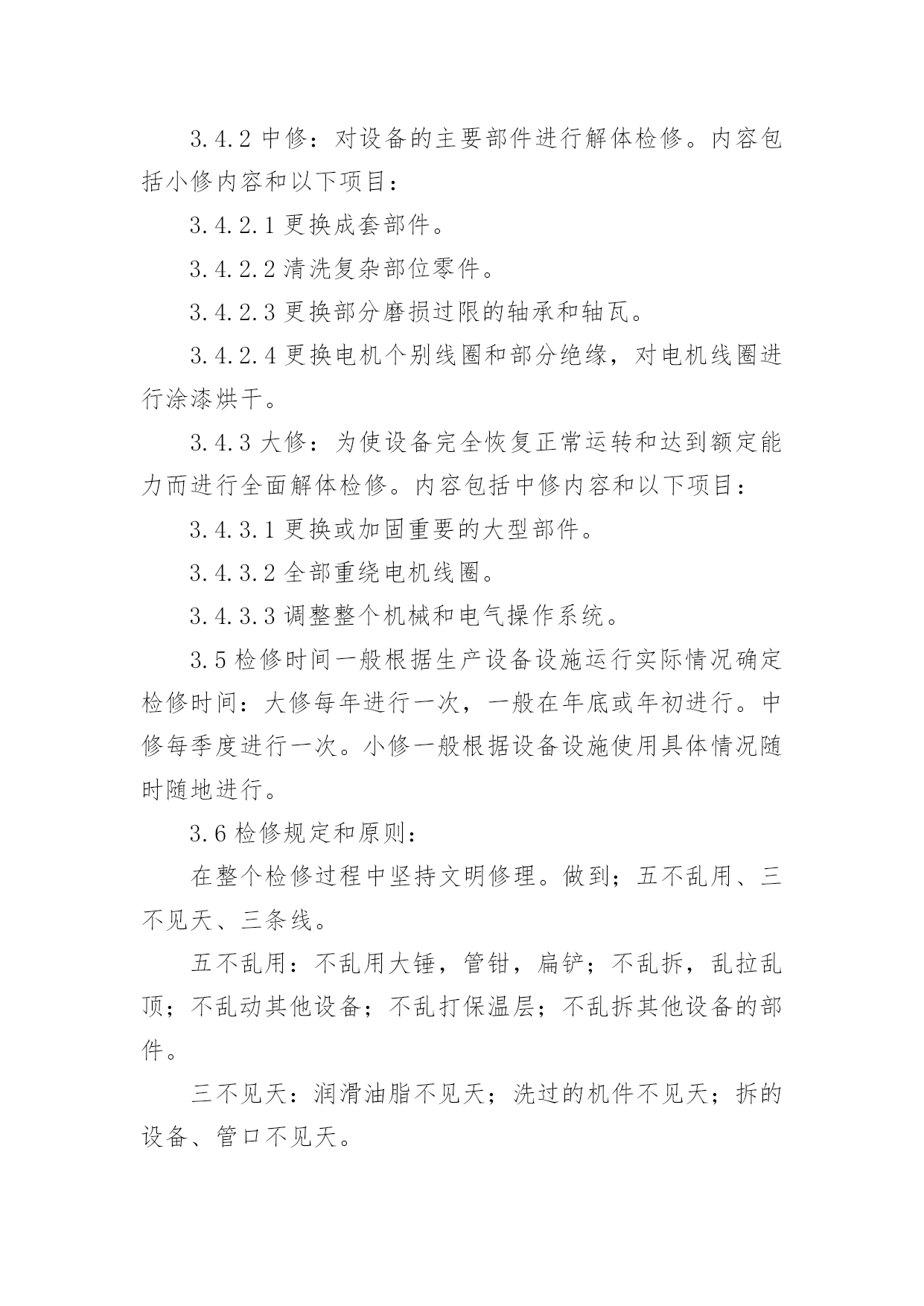 3.4.2 中修：对设备的主要部件进行解体检修。内容包括小修内容和以下项目：

3.4.2.1 更换成套部件。

3.4.2.2 清洗复杂部位零件。

3.4.2.3 更换部分磨损过限的轴承和轴瓦。

3.4.2.4 更换电机个别线圈和部分绝缘，对电机线圈进行涂漆烘干。

3.4.3 大修：为使设备完全恢复正常运转和达到额定能力而进行全面解体检修。内容包括中修内容和以下项目：

3.4.3.1 更换或加固重要的大型部件。

3.4.3.2 全部重绕电机线圈。

3.4.3.3 调整整个机械和电气操作系统。

3.5 检修时间一般根据生产设备设施运行实际情况确定检修时间：大修每年进行一次，一般在年底或年初进行。中修每季度进行一次。小修一般根据设备设施使用具体情况随时随地进行。

3.6 检修规定和原则：

在整个检修过程中坚持文明修理。做到；五不乱用、三不见天、三条线。

五不乱用：不乱用大锤，管钳，扁铲；不乱拆，乱拉乱顶；不乱动其他设备；不乱打保温层；不乱拆其他设备的部件。

三不见天：润滑油脂不见天；洗过的机件不见天；拆的设备、管口不见天。